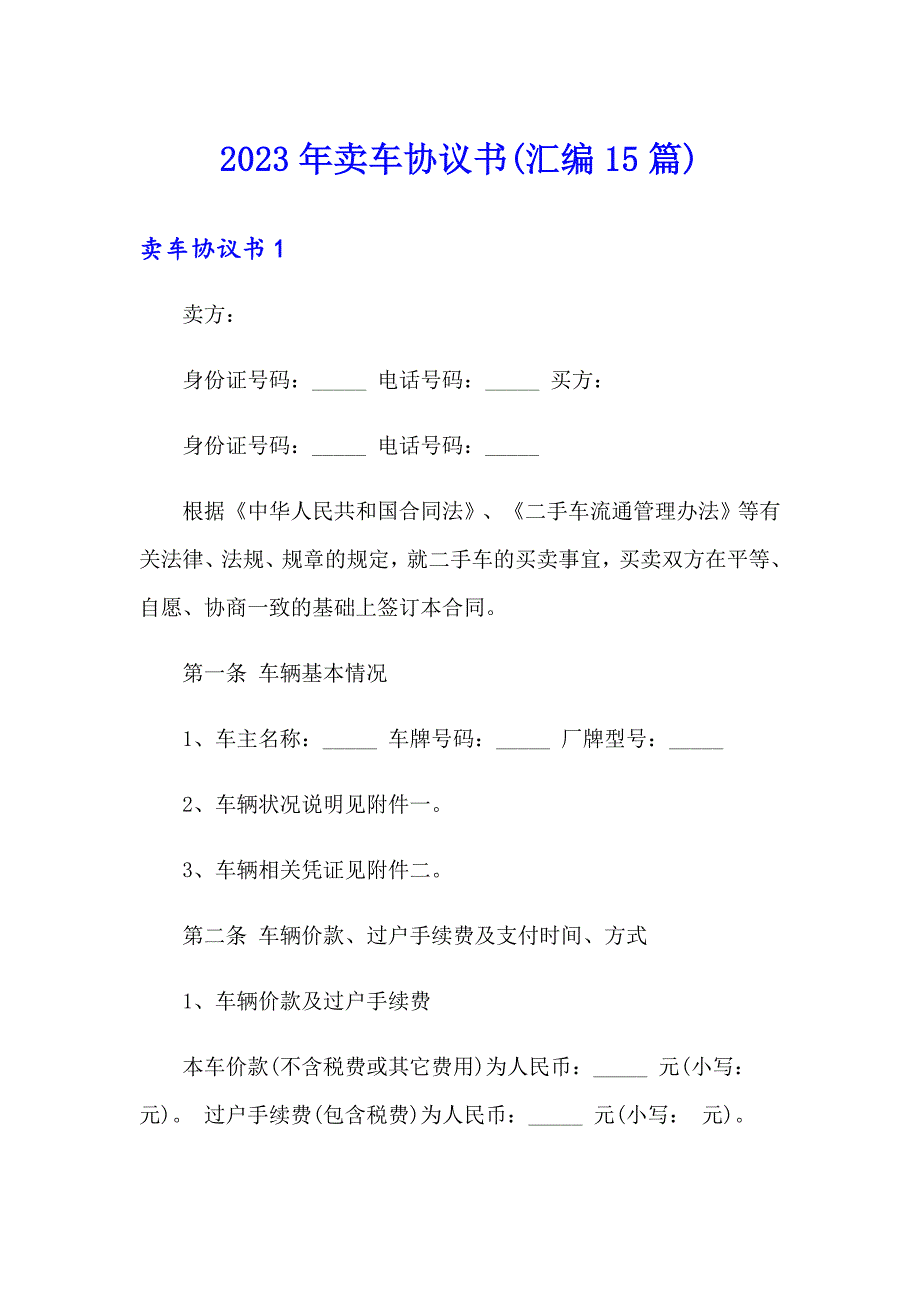 2023 年卖车协议书(汇编 15 篇)

卖车协议书 1

卖方：

身份证号码：_____ 电话号码：_____ 买方：

身份证号码：_____ 电话号码：_____

根据《中华人民共和国合同法》、《二手车流通管理办法》等有关法律、法规、规章的规定，就二手车的买卖事宜，买卖双方在平等、自愿、协商一致的基础上签订本合同。

第一条 车辆基本情况

1、车主名称：_____ 车牌号码：_____ 厂牌型号：_____

2、车辆状况说明见附件一。

3、车辆相关凭证见附件二。

第二条 车辆价款、过户手续费及支付时间、方式

1、车辆价款及过户手续费

本车价款(不含税费或其它费用)为人民币：_____ 元(小写： 元)。 过户手续费(包含税费)为人民币：_____ 元(小写： 元)。